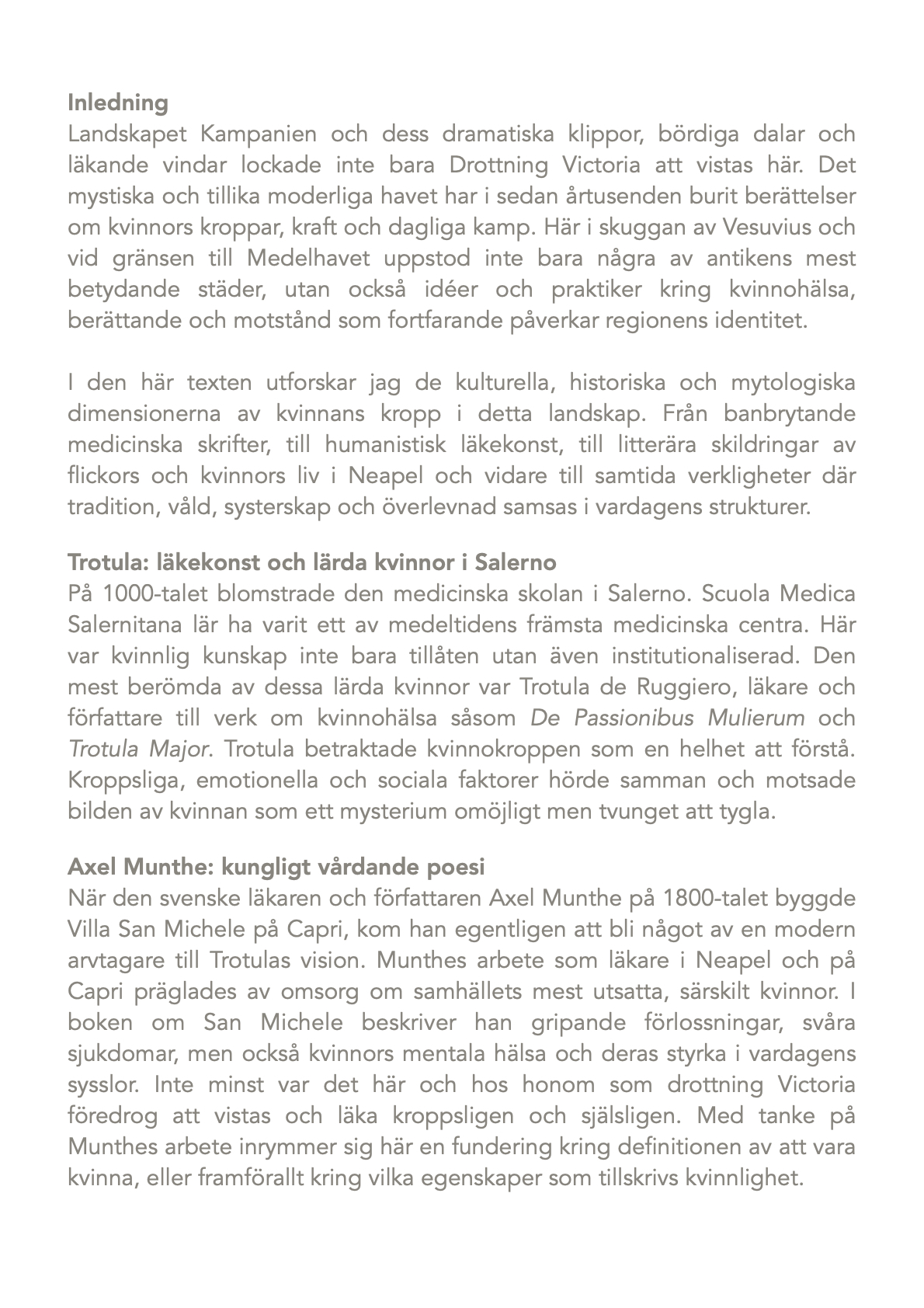 Inledning
Landskapet Kampanien och dess dramatiska klippor, bördiga dalar och läkande vindar lockade inte bara Drottning Victoria att vistas här. Det mystiska och tillika moderliga havet har i sedan årtusenden burit berättelser om kvinnors kroppar, kraft och dagliga kamp. Här i skuggan av Vesuvius och vid gränsen till Medelhavet uppstod inte bara några av antikens mest betydande städer, utan också idéer och praktiker kring kvinnohälsa, berättande och motstånd som fortfarande påverkar regionens identitet.

I den här texten utforskar jag de kulturella, historiska och mytologiska dimensionerna av kvinnans kropp i detta landskap. Från banbrytande medicinska skrifter, till humanistisk läkekonst, till litterära skildringar av flickors och kvinnors liv i Neapel och vidare till samtida verkligheter där tradition, våld, systerskap och överlevnad samsas i vardagens strukturer.

Trotula: läkekonst och lärda kvinnor i Salerno
På 1000-talet blomstrade den medicinska skolan i Salerno. Scuola Medica Salernitana lär ha varit ett av medeltidens främsta medicinska centra. Här var kvinnlig kunskap inte bara tillåten utan även institutionaliserad. Den mest berömda av dessa lärda kvinnor var Trotula de Ruggiero, läkare och författare till verk om kvinnohälsa såsom De Passionibus Mulierum och Trotula Major. Trotula betraktade kvinnokroppen som en helhet att förstå. Kroppsliga, emotionella och sociala faktorer hörde samman och motsade bilden av kvinnan som ett mysterium omöjligt men tvunget att tygla.

Axel Munthe: kungligt vårdande poesi
När den svenske läkaren och författaren Axel Munthe på 1800-talet byggde Villa San Michele på Capri, kom han egentligen att bli något av en modern arvtagare till Trotulas vision. Munthes arbete som läkare i Neapel och på Capri präglades av omsorg om samhällets mest utsatta, särskilt kvinnor. I boken om San Michele beskriver han gripande förlossningar, svåra sjukdomar, men också kvinnors mentala hälsa och deras styrka i vardagens sysslor. Inte minst var det här och hos honom som drottning Victoria föredrog att vistas och läka kroppsligen och själsligen. Med tanke på Munthes arbete inrymmer sig här en fundering kring definitionen av att vara kvinna, eller framförallt kring vilka egenskaper som tillskrivs kvinnlighet.